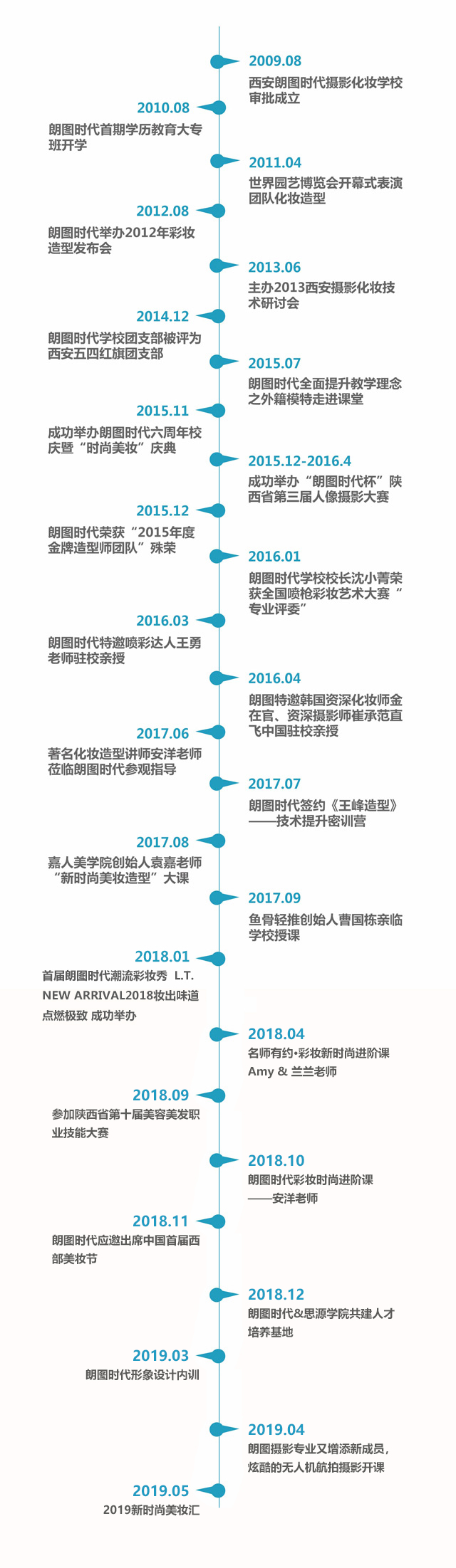 2009.08
西安朗图时代摄影化妆学校审批成立

2010.08
朗图时代首期学历教育大专班开学

2011.04
世界园艺博览会开幕式表演团队化妆造型

2012.08
朗图时代举办2012年彩妆造型发布会

2013.06
主办2013西安摄影化妆技术研讨会

2014.12
朗图时代学校团支部被评为西安五四红旗团支部

2015.07
朗图时代全面提升教学理念之外籍模特走进课堂

2015.11
成功举办朗图时代六周年校庆暨“时尚美妆”庆典

2015.12-2016.4
成功举办“朗图时代杯”陕西省第三届人像摄影大赛

2015.12
朗图时代荣获“2015年度金牌造型师团队”殊荣

2016.01
朗图时代学校校长沈小菁荣获全国喷枪彩妆艺术大赛“专业评委”

2016.03
朗图时代特邀喷彩达人王勇老师驻校亲授

2016.04
朗图特邀韩国资深化妆师金在官、资深摄影师崔承范直飞中国驻校亲授

2017.06
著名化妆造型讲师安洋老师莅临朗图时代参观指导

2017.07
朗图时代签约《王峰造型》——技术提升密训营

2017.08
嘉人美学院创始人袁嘉老师“新时尚美妆造型”大课

2017.09
鱼骨轻推创始人曹国栋亲临学校授课

2018.01
首届朗图时代潮流彩妆秀 L.T. NEW ARRIVAL2018妆出味道 点燃极致 成功举办

2018.04
名师有约•彩妆新时尚进阶课 Amy & 兰兰老师

2018.09
参加陕西省第十届美容美发职业技能大赛

2018.10
朗图时代彩妆时尚进阶课——安洋老师

2018.11
朗图时代应邀出席中国首届西部美妆节

2018.12
朗图时代&思源学院共建人才培养基地

2019.03
朗图时代形象设计内训

2019.04
朗图摄影专业又增添新成员，炫酷的无人机航拍摄影开课

2019.05
2019新时尚美妆汇